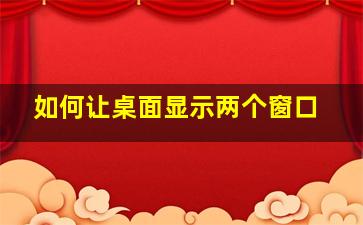 如何让桌面显示两个窗口